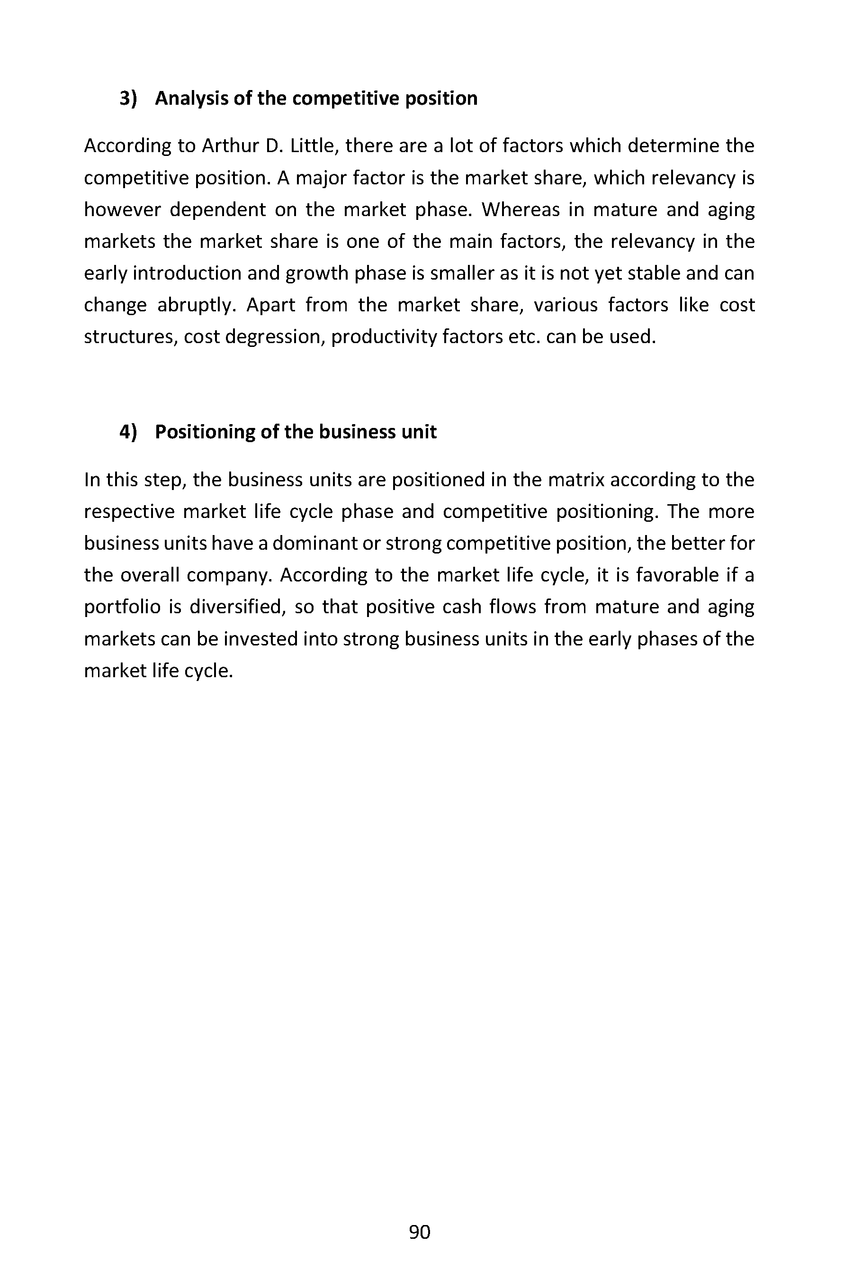 3) Analysis of the competitive position

According to Arthur D. Little, there are a lot of factors which determine the competitive position. A major factor is the market share, which relevancy is however dependent on the market phase. Whereas in mature and aging markets the market share is one of the main factors, the relevancy in the early introduction and growth phase is smaller as it is not yet stable and can change abruptly. Apart from the market share, various factors like cost structures, cost degression, productivity factors etc. can be used.

4) Positioning of the business unit

In this step, the business units are positioned in the matrix according to the respective market life cycle phase and competitive positioning. The more business units have a dominant or strong competitive position, the better for the overall company. According to the market life cycle, it is favorable if a portfolio is diversified, so that positive cash flows from mature and aging markets can be invested into strong business units in the early phases of the market life cycle.

90